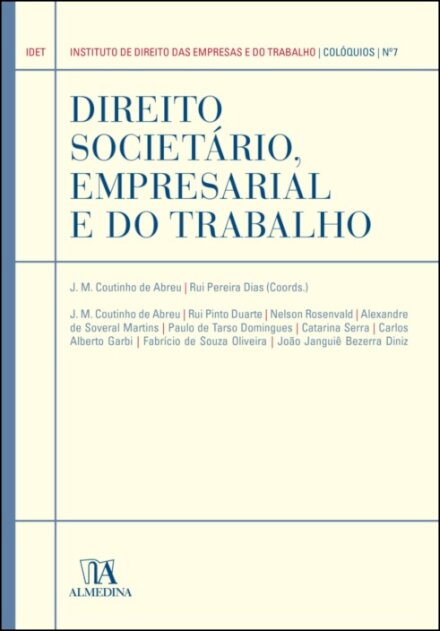 IDET

INSTITUTO DE DIREITO DAS EMPRESAS E DO TRABALHO | COLÓQUIOS | Nº7

DIREITO SOCIETÁRIO, EMPRESARIAL E DO TRABALHO

J. M. Coutinho de Abreu | Rui Pereira Dias (Coords.)

J. M. Coutinho de Abreu | Rui Pinto Duarte | Nelson Rosenvald | Alexandre de Soveral Martins | Paulo de Tarso Domingues | Catarina Serra | Carlos Alberto Garbi | Fabrício de Souza Oliveira | João Janguiê Bezerra Diniz

ALMEDINA